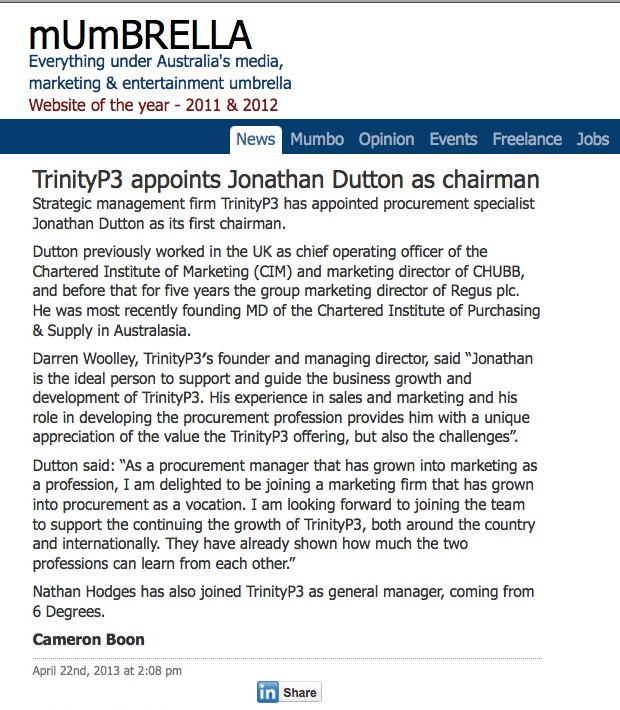 mUmBRELLA
Everything under Australia's media, marketing & entertainment umbrella
Website of the year - 2011 & 2012

News Mumbo Opinion Events Freelance Jobs

TrinityP3 appoints Jonathan Dutton as chairman

Strategic management firm TrinityP3 has appointed procurement specialist Jonathan Dutton as its first chairman.

Dutton previously worked in the UK as chief operating officer of the Chartered Institute of Marketing (CIM) and marketing director of CHUBB, and before that for five years the group marketing director of Regus plc. He was most recently founding MD of the Chartered Institute of Purchasing & Supply in Australasia.

Darren Woolley, TrinityP3's founder and managing director, said "Jonathan is the ideal person to support and guide the business growth and development of TrinityP3. His experience in sales and marketing and his role in developing the procurement profession provides him with a unique appreciation of the value the TrinityP3 offering, but also the challenges".

Dutton said: "As a procurement manager that has grown into marketing as a profession, I am delighted to be joining a marketing firm that has grown into procurement as a vocation. I am looking forward to joining the team to support the continuing the growth of TrinityP3, both around the country and internationally. They have already shown how much the two professions can learn from each other."

Nathan Hodges has also joined TrinityP3 as general manager, coming from 6 Degrees.

Cameron Boon

April 22nd, 2013 at 2:08 pm

in Share